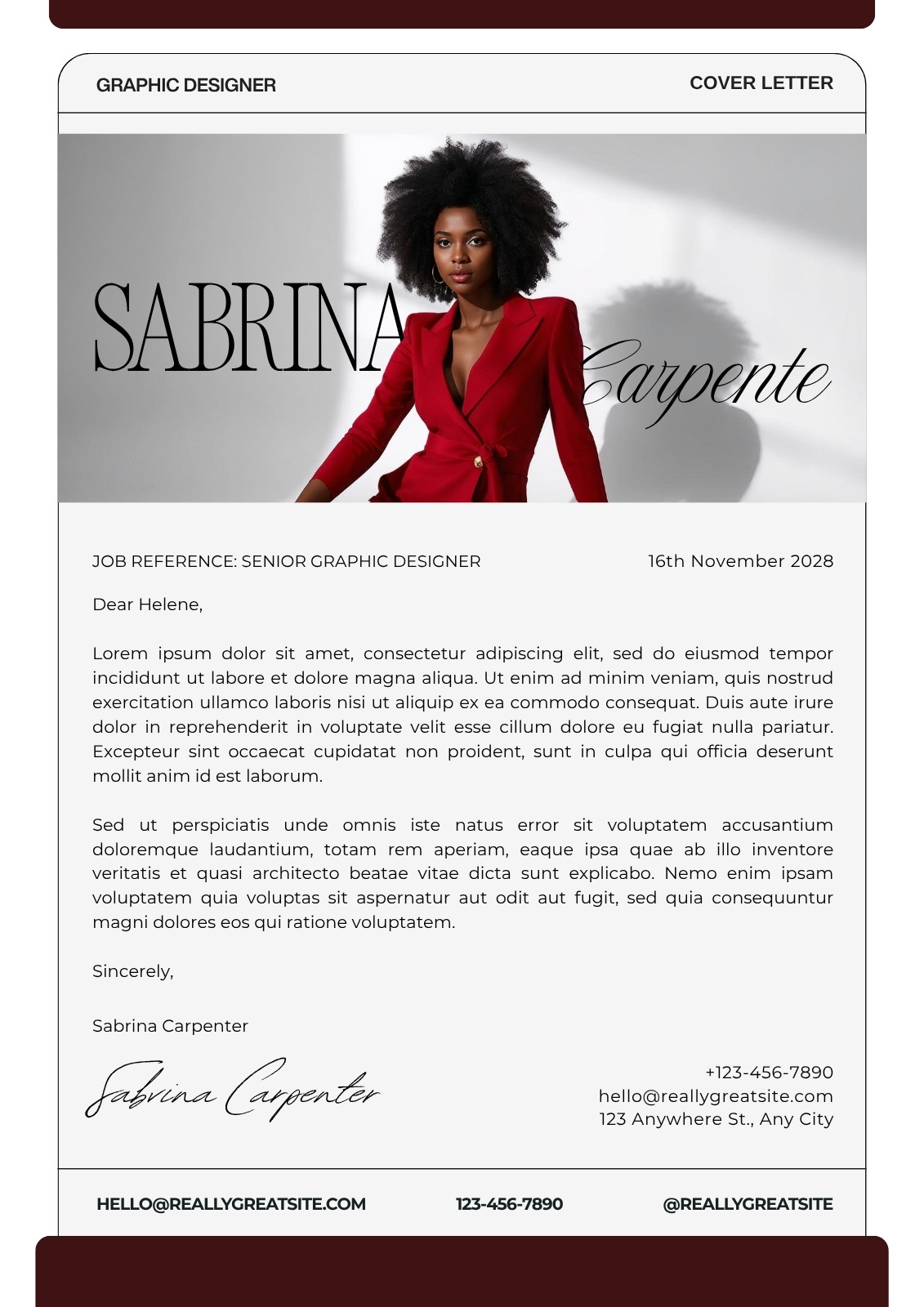 GRAPHIC DESIGNER

COVER LETTER

SABRINA

Carpente

JOB REFERENCE: SENIOR GRAPHIC DESIGNER

16th November 2028

Dear Helene,

Lorem ipsum dolor sit amet, consectetur adipiscing elit, sed do eiusmod tempor incididunt ut labore et dolore magna aliqua. Ut enim ad minim veniam, quis nostrud exercitation ullamco laboris nisi ut aliquip ex ea commodo consequat. Duis aute irure dolor in reprehenderit in voluptate velit esse cillum dolore eu fugiat nulla pariatur. Excepteur sint occaecat cupidatat non proident, sunt in culpa qui officia deserunt mollit anim id est laborum.

Sed ut perspiciatis unde omnis iste natus error sit voluptatem accusantium doloremque laudantium, totam rem aperiam, eaque ipsa quae ab illo inventore veritatis et quasi architecto beatae vitae dicta sunt explicabo. Nemo enim ipsam voluptatem quia voluptas sit aspernatur aut odit aut fugit, sed quia consequuntur magni dolores eos qui ratione voluptatem.

Sincerely,

Sabrina Carpenter

Sabrina Carpenter

+123-456-7890
hello@reallygreatsite.com
123 Anywhere St., Any City

HELLO@REALLYGREATSITE.COM

123-456-7890

@REALLYGREATSITE